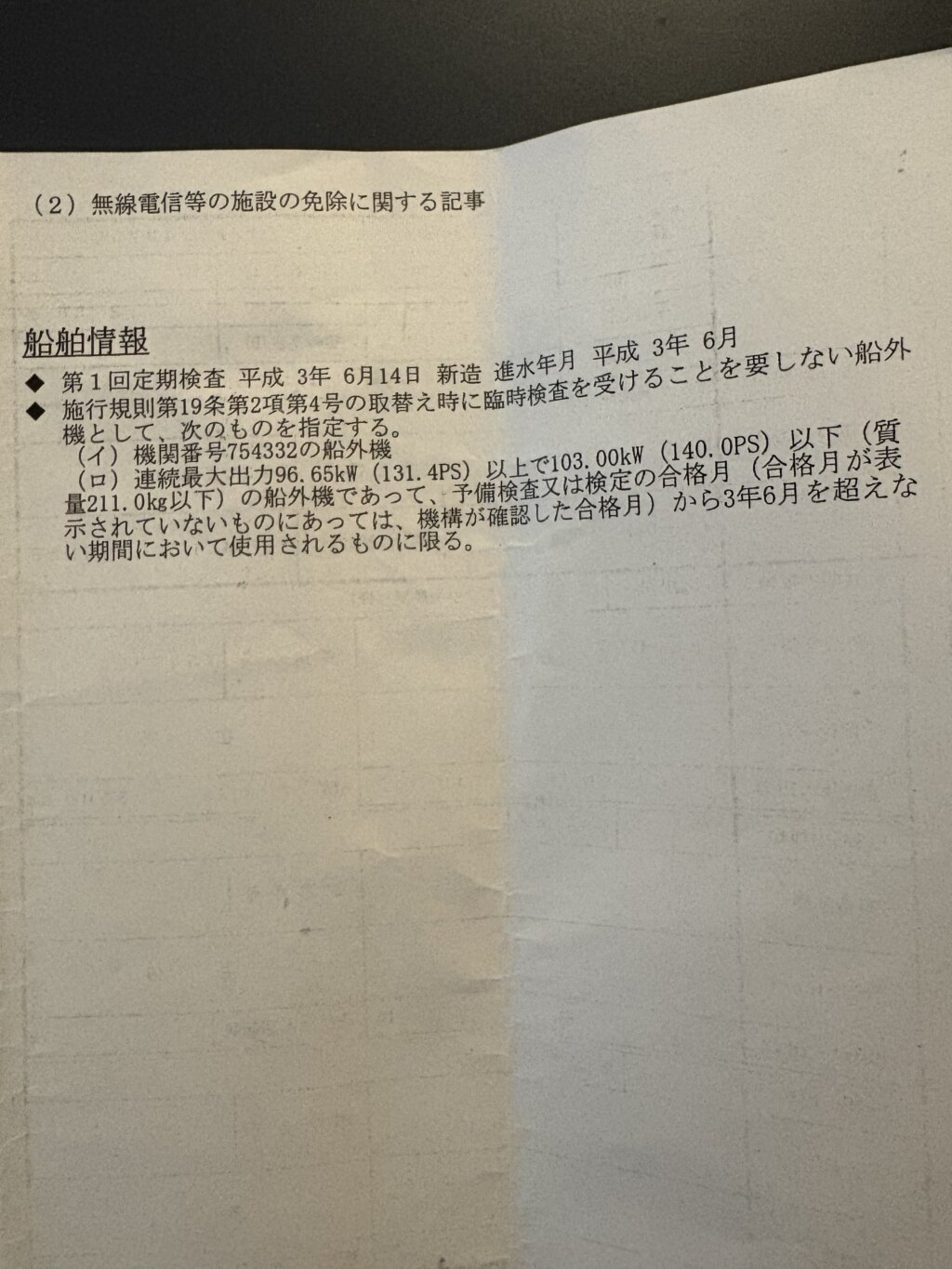 （2）無線電信等の施設の免除に関する記事

船舶情報

◆ 第1回定期検査 平成 3年 6月14日 新造 進水年月 平成 3年 6月

◆ 施行規則第19条第2項第4号の取替え時に臨時検査を受けることを要しない船外機として、次のものを指定する。
（イ）機関番号754332の船外機
（ロ）連続最大出力96.65kW（131.4PS）以上で103.00kW（140.0PS）以下（質量211.0kg以下）の船外機であって、予備検査又は検定の合格月（合格月が表示されていないものにあっては、機構が確認した合格月）から3年6月を超えない期間において使用されるものに限る。